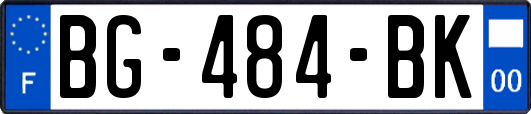 F

BG-484-BK

00